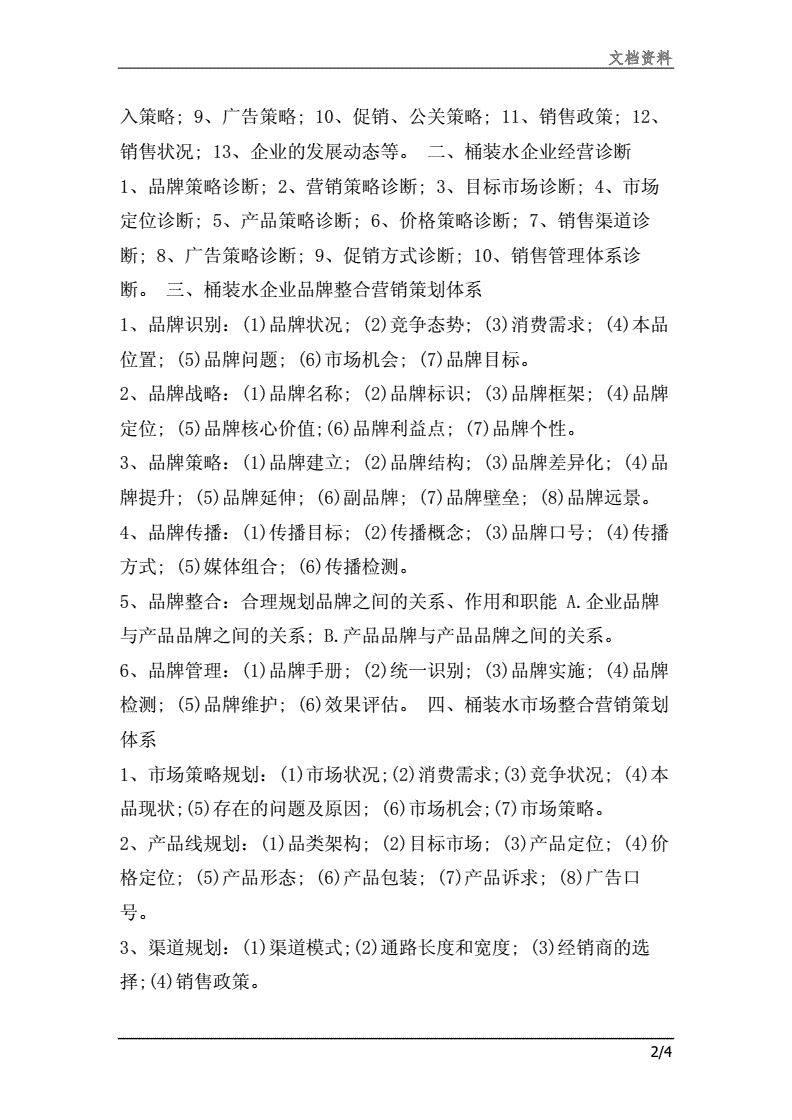 文档资料

入策略；9、广告策略；10、促销、公关策略；11、销售政策；12、销售状况；13、企业的发展动态等。 二、桶装水企业经营诊断

1、品牌策略诊断；2、营销策略诊断；3、目标市场诊断；4、市场定位诊断；5、产品策略诊断；6、价格策略诊断；7、销售渠道诊断；8、广告策略诊断；9、促销方式诊断；10、销售管理体系诊断。 三、桶装水企业品牌整合营销策划体系

1、品牌识别：(1)品牌状况；(2)竞争态势；(3)消费需求；(4)本品位置；(5)品牌问题；(6)市场机会；(7)品牌目标。

2、品牌战略：(1)品牌名称；(2)品牌标识；(3)品牌框架；(4)品牌定位；(5)品牌核心价值;(6)品牌利益点；(7)品牌个性。

3、品牌策略：(1)品牌建立；(2)品牌结构；(3)品牌差异化；(4)品牌提升；(5)品牌延伸；(6)副品牌；(7)品牌壁垒；(8)品牌远景。

4、品牌传播：(1)传播目标；(2)传播概念；(3)品牌口号；(4)传播方式；(5)媒体组合；(6)传播检测。

5、品牌整合：合理规划品牌之间的关系、作用和职能 A.企业品牌与产品品牌之间的关系；B.产品品牌与产品品牌之间的关系。

6、品牌管理：(1)品牌手册；(2)统一识别；(3)品牌实施；(4)品牌检测；(5)品牌维护；(6)效果评估。 四、桶装水市场整合营销策划体系

1、市场策略规划：(1)市场状况;(2)消费需求;(3)竞争状况；(4)本品现状;(5)存在的问题及原因；(6)市场机会;(7)市场策略。

2、产品线规划：(1)品类架构；(2)目标市场；(3)产品定位；(4)价格定位；(5)产品形态；(6)产品包装；(7)产品诉求；(8)广告口号。

3、渠道规划：(1)渠道模式;(2)通路长度和宽度；(3)经销商的选择;(4)销售政策。

2/4